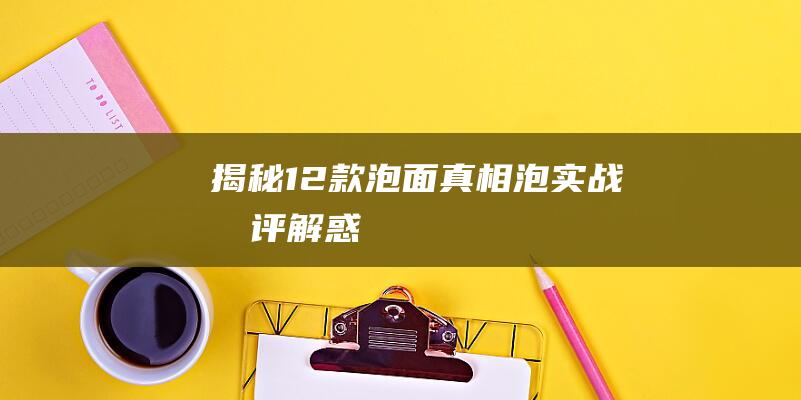 TO DO LIST

揭秘12款泡面真相泡实战评解惑